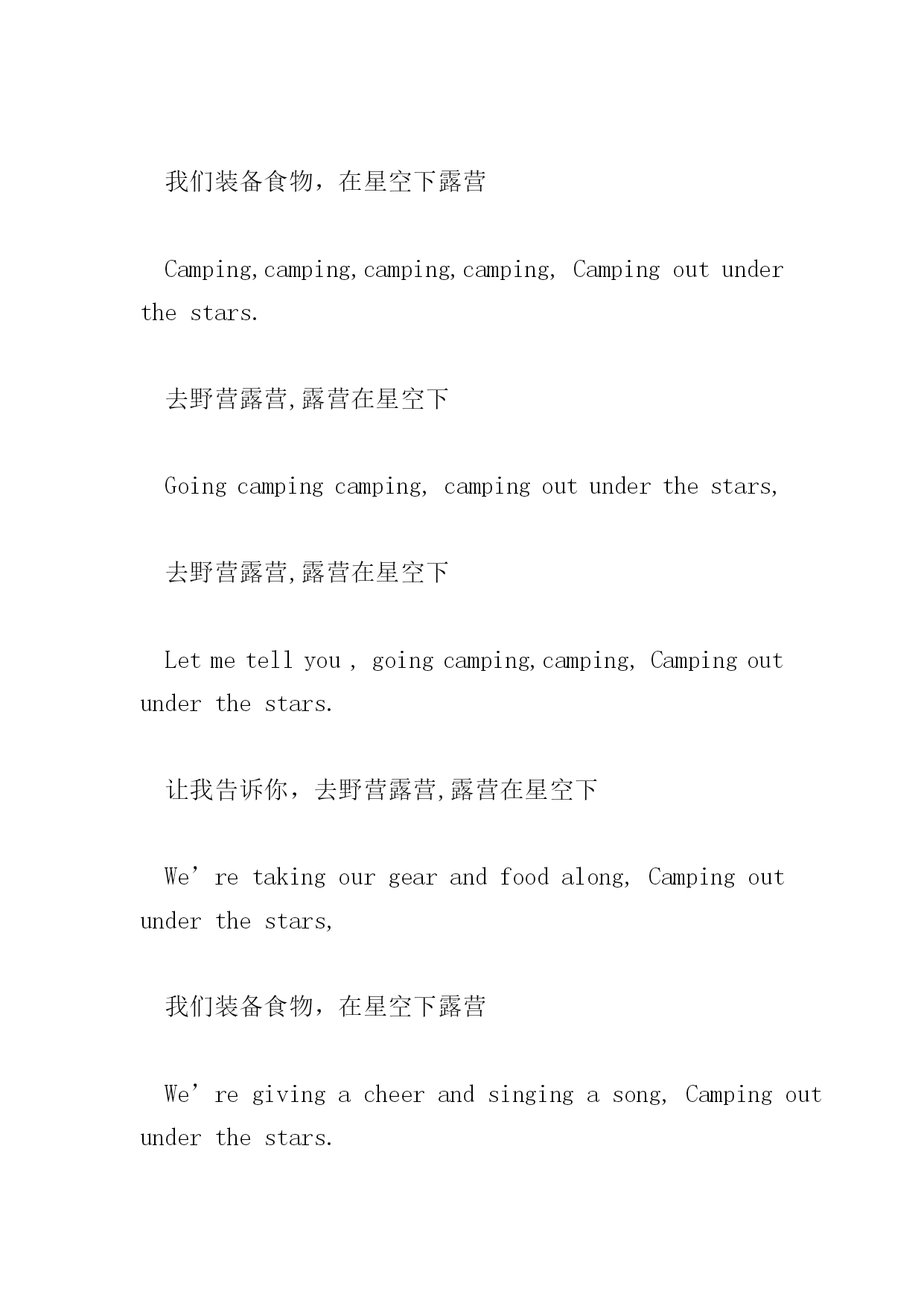 我们装备食物，在星空下露营

Camping,camping,camping,camping, Camping out under the stars.

去野营露营,露营在星空下

Going camping camping, camping out under the stars,

去野营露营,露营在星空下

Let me tell you , going camping,camping, Camping out under the stars.

让我告诉你，去野营露营,露营在星空下

We’re taking our gear and food along, Camping out under the stars,

我们装备食物，在星空下露营

We’re giving a cheer and singing a song, Camping out under the stars.